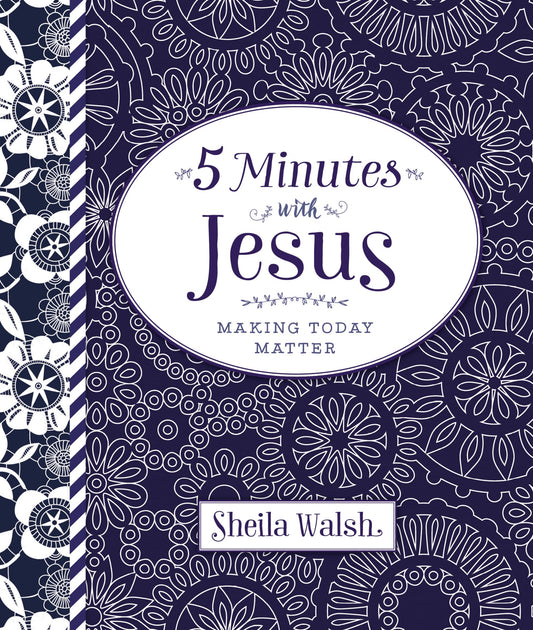 5 Minutes
with
Jesus

MAKING TODAY MATTER

Sheila Walsh